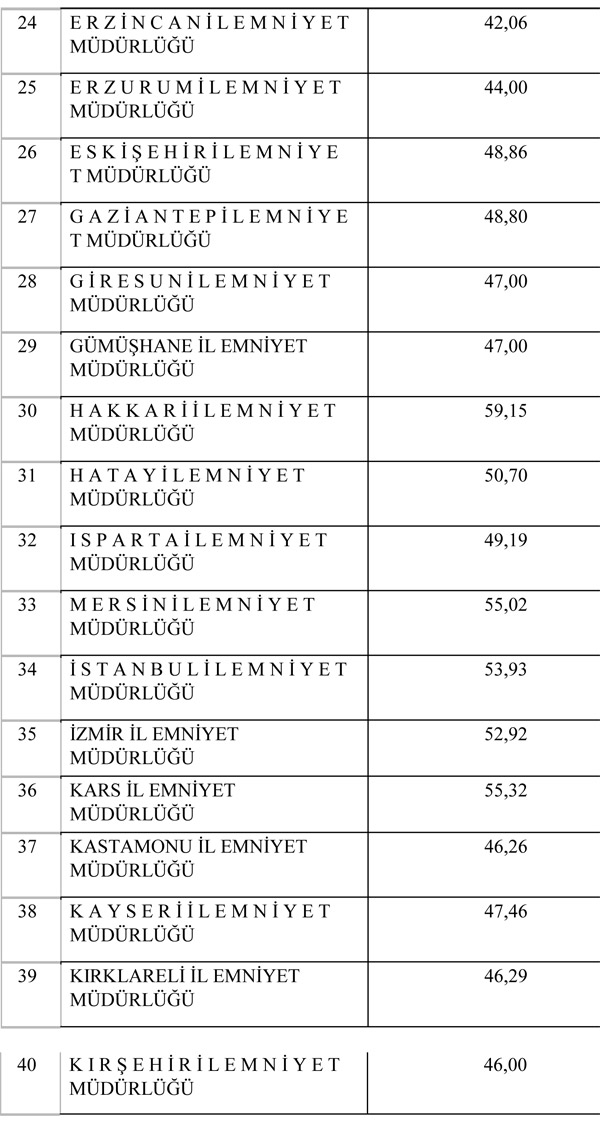 | 24 | E R Z İ N C A N İ L E M N İ Y E T MÜDÜRLÜĞÜ | 42,06 |
|---|---|---|
| 25 | E R Z U R U M İ L E M N İ Y E T MÜDÜRLÜĞÜ | 44,00 |
| 26 | E S K İ Ş E H İ R İ L E M N İ Y E T MÜDÜRLÜĞÜ | 48,86 |
| 27 | G A Z İ A N T E P İ L E M N İ Y E T MÜDÜRLÜĞÜ | 48,80 |
| 28 | G İ R E S U N İ L E M N İ Y E T MÜDÜRLÜĞÜ | 47,00 |
| 29 | GÜMÜŞHANE İL EMNİYET MÜDÜRLÜĞÜ | 47,00 |
| 30 | H A K K A R İ İ L E M N İ Y E T MÜDÜRLÜĞÜ | 59,15 |
| 31 | H A T A Y İ L E M N İ Y E T MÜDÜRLÜĞÜ | 50,70 |
| 32 | I S P A R T A İ L E M N İ Y E T MÜDÜRLÜĞÜ | 49,19 |
| 33 | M E R S İ N İ L E M N İ Y E T MÜDÜRLÜĞÜ | 55,02 |
| 34 | İ S T A N B U L İ L E M N İ Y E T MÜDÜRLÜĞÜ | 53,93 |
| 35 | İZMİR İL EMNİYET MÜDÜRLÜĞÜ | 52,92 |
| 36 | KARS İL EMNİYET MÜDÜRLÜĞÜ | 55,32 |
| 37 | KASTAMONU İL EMNİYET MÜDÜRLÜĞÜ | 46,26 |
| 38 | K A Y S E R İ İ L E M N İ Y E T MÜDÜRLÜĞÜ | 47,46 |
| 39 | KIRKLARELİ İL EMNİYET MÜDÜRLÜĞÜ | 46,29 |
| 40 | K I R Ş E H İ R İ L E M N İ Y E T MÜDÜRLÜĞÜ | 46,00 |